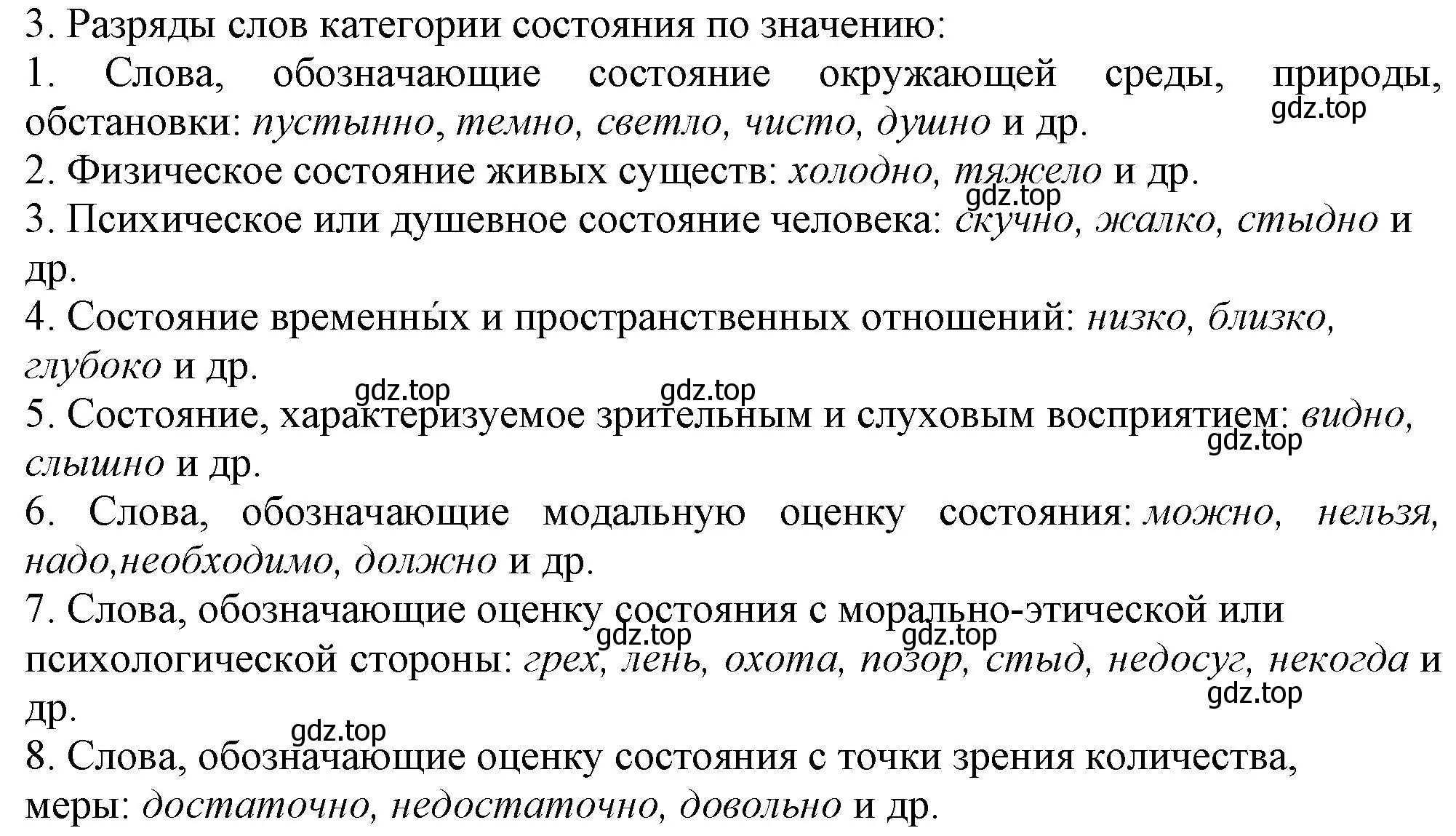 3. Разряды слов категории состояния по значению:
1. Слова, обозначающие состояние окружающей среды, природы, обстановки: пустынно, темно, светло, чисто, душно и др.
gdz.top
2. Физическое состояние живых существ: холодно, тяжело и др.
gdz.top
3. Психическое или душевное состояние человека: скучно, жалко, стыдно и др.
4. Состояние временны́х и пространственных отношений: низко, близко, глубоко и др.
gdz.top gdz.top
5. Состояние, характеризуемое зрительным и слуховым восприятием: видно, слышно и др.
gdz.top
6. Слова, обозначающие модальную оценку состояния: можно, нельзя, надо,необходимо, должно и др.
7. Слова, обозначающие оценку состояния с морально-этической или психологической стороны: грех, лень, охота, позор, стыд, недосуг, некогда и др.
gdz.top gdz.top gdz.top
gdz.top
8. Слова, обозначающие оценку состояния с точки зрения количества, меры: достаточно, недостаточно, довольно и др.